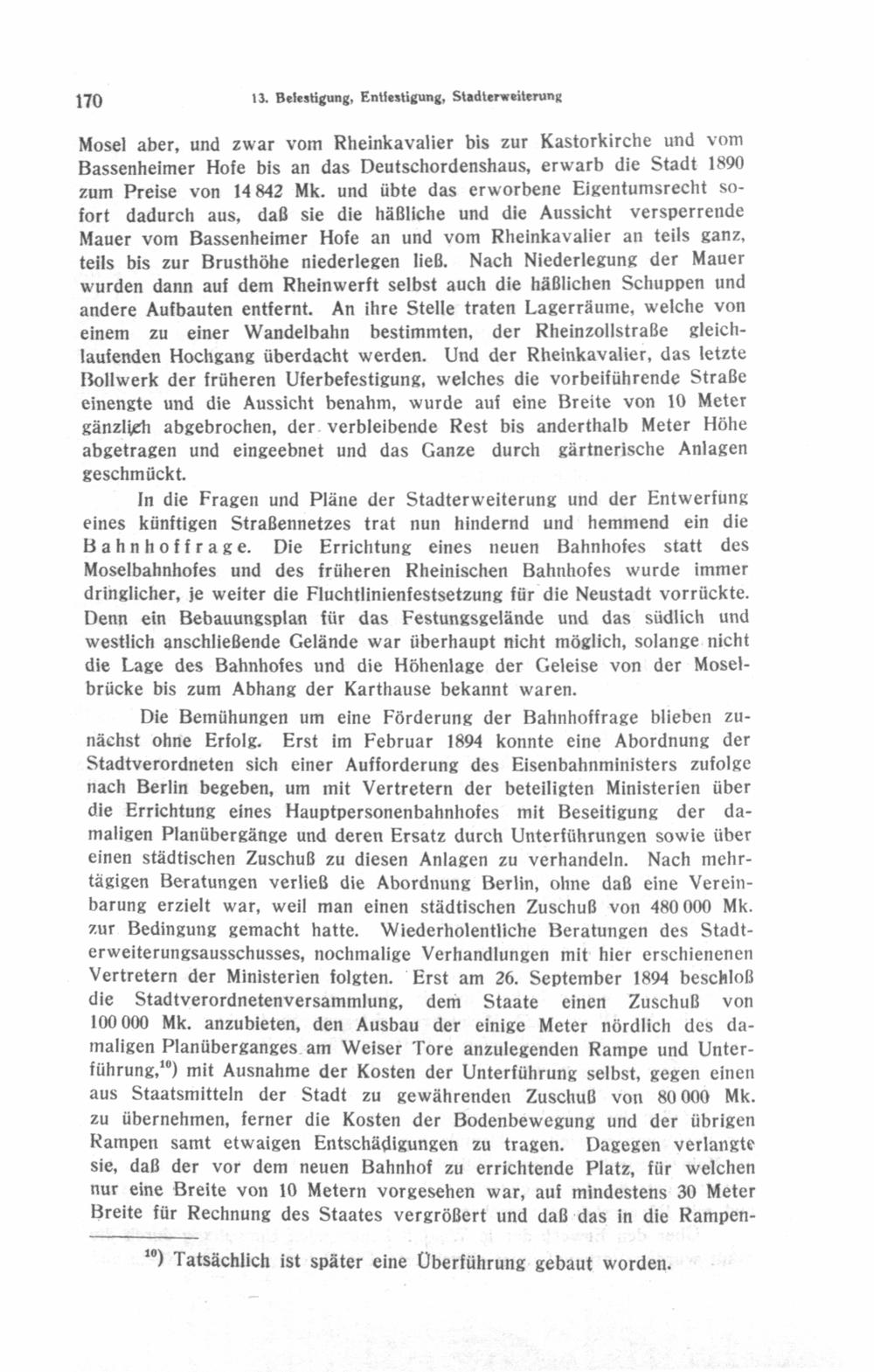 170 13. Befestigung, Entfestigung, Stadterweiterung

Mosel aber, und zwar vom Rheinkavalier bis zur Kastorkirche und vom Bassenheimer Hofe bis an das Deutschordenshaus, erwarb die Stadt 1890 zum Preise von 14 842 Mk. und übte das erworbene Eigentumsrecht sofort dadurch aus, daß sie die häßliche und die Aussicht versperrende Mauer vom Bassenheimer Hofe an und vom Rheinkavalier an teils ganz, teils bis zur Brusthöhe niederlegen ließ. Nach Niederlegung der Mauer wurden dann auf dem Rheinwerft selbst auch die häßlichen Schuppen und andere Aufbauten entfernt. An ihre Stelle traten Lagerräume, welche von einem zu einer Wandelbahn bestimmten, der Rheinzollstraße gleichlaufenden Hochgang überdacht werden. Und der Rheinkavalier, das letzte Bollwerk der früheren Uferbefestigung, welches die vorbeiführende Straße einengte und die Aussicht benahm, wurde auf eine Breite von 10 Meter gänzlich abgebrochen, der verbleibende Rest bis anderthalb Meter Höhe abgetragen und eingeebnet und das Ganze durch gärtnerische Anlagen geschmückt.

In die Fragen und Pläne der Stadterweiterung und der Entwerfung eines künftigen Straßennetzes trat nun hindernd und hemmend ein die Bahnhoffrage. Die Errichtung eines neuen Bahnhofes statt des Moselbahnhofes und des früheren Rheinischen Bahnhofes wurde immer dringlicher, je weiter die Fluchtlinienfestsetzung für die Neustadt vorrückte. Denn ein Bebauungsplan für das Festungsgelände und das südlich und westlich anschließende Gelände war überhaupt nicht möglich, solange nicht die Lage des Bahnhofes und die Höhenlage der Geleise von der Moselbrücke bis zum Abhang der Karthause bekannt waren.

Die Bemühungen um eine Förderung der Bahnhoffrage blieben zunächst ohne Erfolg. Erst im Februar 1894 konnte eine Abordnung der Stadtverordneten sich einer Aufforderung des Eisenbahnministers zufolge nach Berlin begeben, um mit Vertretern der beteiligten Ministerien über die Errichtung eines Hauptpersonenbahnhofes mit Beseitigung der damaligen Planübergänge und deren Ersatz durch Unterführungen sowie über einen städtischen Zuschuß zu diesen Anlagen zu verhandeln. Nach mehrtägigen Beratungen verließ die Abordnung Berlin, ohne daß eine Vereinbarung erzielt war, weil man einen städtischen Zuschuß von 480 000 Mk. zur Bedingung gemacht hatte. Wiederholentliche Beratungen des Stadterweiterungsausschusses, nochmalige Verhandlungen mit hier erschienenen Vertretern der Ministerien folgten. Erst am 26. September 1894 beschloß die Stadtverordnetenversammlung, dem Staate einen Zuschuß von 100 000 Mk. anzubieten, den Ausbau der einige Meter nördlich des damaligen Planüberganges am Weiser Tore anzulegenden Rampe und Unterführung,$^{10}$) mit Ausnahme der Kosten der Unterführung selbst, gegen einen aus Staatsmitteln der Stadt zu gewährenden Zuschuß von 80 000 Mk. zu übernehmen, ferner die Kosten der Bodenbewegung und der übrigen Rampen samt etwaigen Entschädigungen zu tragen. Dagegen verlangte sie, daß der vor dem neuen Bahnhof zu errichtende Platz, für welchen nur eine Breite von 10 Metern vorgesehen war, auf mindestens 30 Meter Breite für Rechnung des Staates vergrößert und daß das in die Rampen-

$^{10}$) Tatsächlich ist später eine Überführung gebaut worden.